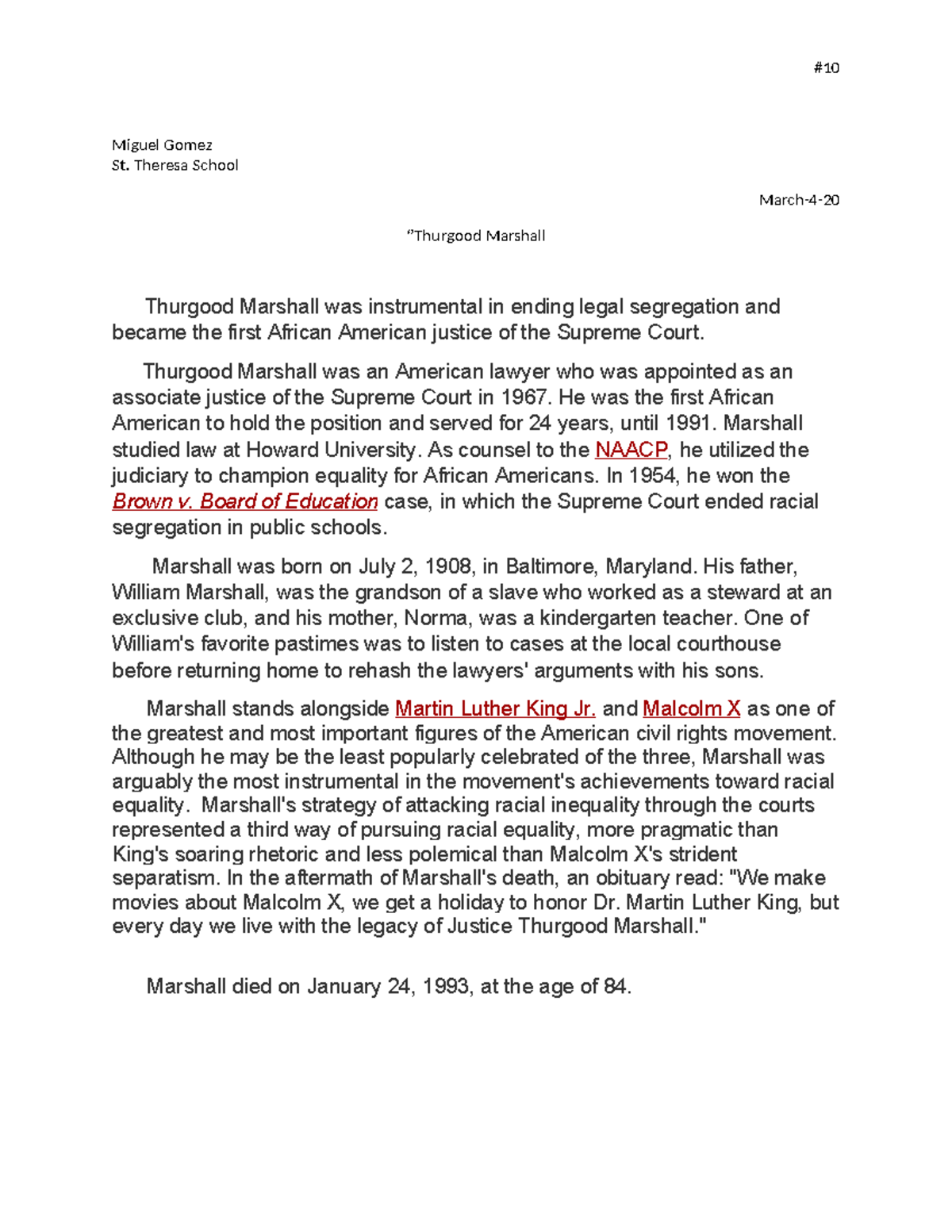 #10

Miguel Gomez
St. Theresa School

March-4-20

"Thurgood Marshall

Thurgood Marshall was instrumental in ending legal segregation and became the first African American justice of the Supreme Court.

Thurgood Marshall was an American lawyer who was appointed as an associate justice of the Supreme Court in 1967. He was the first African American to hold the position and served for 24 years, until 1991. Marshall studied law at Howard University. As counsel to the NAACP, he utilized the judiciary to champion equality for African Americans. In 1954, he won the Brown v. Board of Education case, in which the Supreme Court ended racial segregation in public schools.

Marshall was born on July 2, 1908, in Baltimore, Maryland. His father, William Marshall, was the grandson of a slave who worked as a steward at an exclusive club, and his mother, Norma, was a kindergarten teacher. One of William's favorite pastimes was to listen to cases at the local courthouse before returning home to rehash the lawyers' arguments with his sons.

Marshall stands alongside Martin Luther King Jr. and Malcolm X as one of the greatest and most important figures of the American civil rights movement. Although he may be the least popularly celebrated of the three, Marshall was arguably the most instrumental in the movement's achievements toward racial equality. Marshall's strategy of attacking racial inequality through the courts represented a third way of pursuing racial equality, more pragmatic than King's soaring rhetoric and less polemical than Malcolm X's strident separatism. In the aftermath of Marshall's death, an obituary read: "We make movies about Malcolm X, we get a holiday to honor Dr. Martin Luther King, but every day we live with the legacy of Justice Thurgood Marshall."

Marshall died on January 24, 1993, at the age of 84.